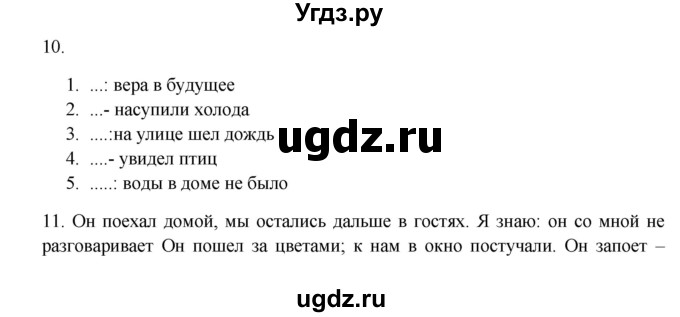 Угдз.ру

10.

1. ...: вера в будущее
2. ...- насупили холода
3. ....:на улице шел дождь
4. ....- увидел птиц
5. .....: воды в доме не было

ugdz.ru

11. Он поехал домой, мы остались дальше в гостях. Я знаю: он со мной не разговаривает Он пошел за цветами; к нам в окно постучали. Он запоет –

ugdz.ru